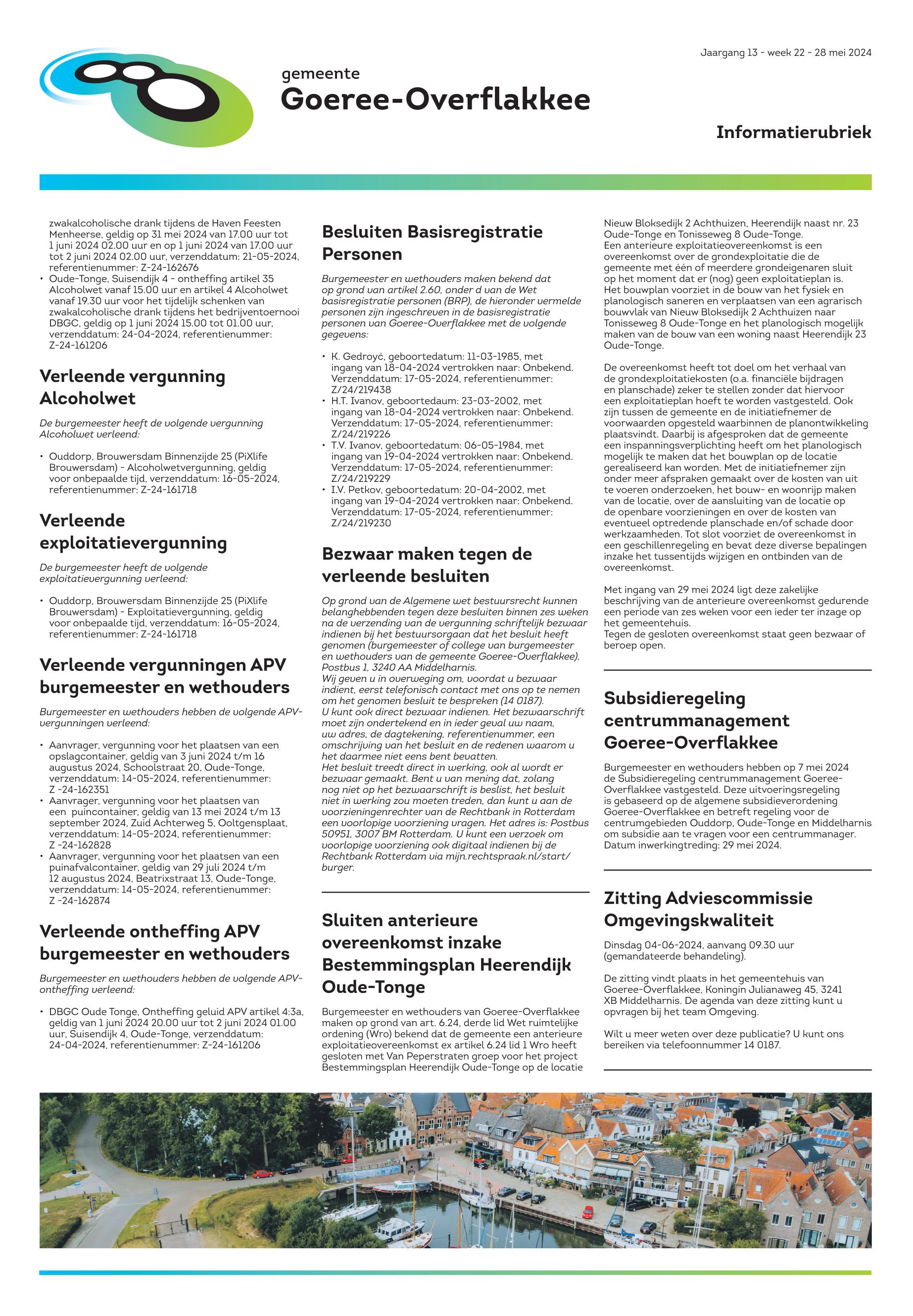 Jaargang 13 - week 22 - 28 mei 2024

gemeente
Goeree-Overflakkee

Informatierubriek

zwakalcoholische drank tijdens de Haven Feesten Menheerse, geldig op 31 mei 2024 van 17.00 uur tot 1 juni 2024 02.00 uur en op 1 juni 2024 van 17.00 uur tot 2 juni 2024 02.00 uur, verzenddatum: 21-05-2024, referentienummer: Z-24-162676
• Oude-Tonge, Suisendijk 4 - ontheffing artikel 35 Alcoholwet vanaf 15.00 uur en artikel 4 Alcoholwet vanaf 19.30 uur voor het tijdelijk schenken van zwakalcoholische drank tijdens het bedrijventoernooi DBGC, geldig op 1 juni 2024 15.00 tot 01.00 uur, verzenddatum: 24-04-2024, referentienummer: Z-24-161206

Verleende vergunning Alcoholwet

De burgemeester heeft de volgende vergunning Alcoholwet verleend:

• Ouddorp, Brouwersdam Binnenzijde 25 (PiXlife Brouwersdam) - Alcoholwetvergunning, geldig voor onbepaalde tijd, verzenddatum: 16-05-2024, referentienummer: Z-24-161718

Verleende exploitatievergunning

De burgemeester heeft de volgende exploitatievergunning verleend:

• Ouddorp, Brouwersdam Binnenzijde 25 (PiXlife Brouwersdam) - Exploitatievergunning, geldig voor onbepaalde tijd, verzenddatum: 16-05-2024, referentienummer: Z-24-161718

Verleende vergunningen APV burgemeester en wethouders

Burgemeester en wethouders hebben de volgende APV-vergunningen verleend:

• Aanvrager, vergunning voor het plaatsen van een opslagcontainer, geldig van 3 juni 2024 t/m 16 augustus 2024, Schoolstraat 20, Oude-Tonge, verzenddatum: 14-05-2024, referentienummer: Z -24-162351
• Aanvrager, vergunning voor het plaatsen van een puincontainer, geldig van 13 mei 2024 t/m 13 september 2024, Zuid Achterweg 5, Ooltgensplaat, verzenddatum: 14-05-2024, referentienummer: Z -24-162828
• Aanvrager, vergunning voor het plaatsen van een puinafvalcontainer, geldig van 29 juli 2024 t/m 12 augustus 2024, Beatrixstraat 13, Oude-Tonge, verzenddatum: 14-05-2024, referentienummer: Z -24-162874

Verleende ontheffing APV burgemeester en wethouders

Burgemeester en wethouders hebben de volgende APV-ontheffing verleend:

• DBGC Oude Tonge, Ontheffing geluid APV artikel 4:3a, geldig van 1 juni 2024 20.00 uur tot 2 juni 2024 01.00 uur, Suisendijk 4, Oude-Tonge, verzenddatum: 24-04-2024, referentienummer: Z-24-161206

Besluiten Basisregistratie Personen

Burgemeester en wethouders maken bekend dat op grond van artikel 2.60, onder d van de Wet basisregistratie personen (BRP), de hieronder vermelde personen zijn ingeschreven in de basisregistratie personen van Goeree-Overflakkee met de volgende gegevens:

• K. Gedroyć, geboortedatum: 11-03-1985, met ingang van 18-04-2024 vertrokken naar: Onbekend. Verzenddatum: 17-05-2024, referentienummer: Z/24/219438
• H.T. Ivanov, geboortedaum: 23-03-2002, met ingang van 18-04-2024 vertrokken naar: Onbekend. Verzenddatum: 17-05-2024, referentienummer: Z/24/219226
• T.V. Ivanov, geboortedatum: 06-05-1984, met ingang van 19-04-2024 vertrokken naar: Onbekend. Verzenddatum: 17-05-2024, referentienummer: Z/24/219229
• I.V. Petkov, geboortedatum: 20-04-2002, met ingang van 19-04-2024 vertrokken naar: Onbekend. Verzenddatum: 17-05-2024, referentienummer: Z/24/219230

Bezwaar maken tegen de verleende besluiten

Op grond van de Algemene wet bestuursrecht kunnen belanghebbenden tegen deze besluiten binnen zes weken na de verzending van de vergunning schriftelijk bezwaar indienen bij het bestuursorgaan dat het besluit heeft genomen (burgemeester of college van burgemeester en wethouders van de gemeente Goeree-Overflakkee), Postbus 1, 3240 AA Middelharnis.
Wij geven u in overweging om, voordat u bezwaar indient, eerst telefonisch contact met ons op te nemen om het genomen besluit te bespreken (14 0187).
U kunt ook direct bezwaar indienen. Het bezwaarschrift moet zijn ondertekend en in ieder geval uw naam, uw adres, de dagtekening, referentienummer, een omschrijving van het besluit en de redenen waarom u het daarmee niet eens bent bevatten.
Het besluit treedt direct in werking, ook al wordt er bezwaar gemaakt. Bent u van mening dat, zolang nog niet op het bezwaarschrift is beslist, het besluit niet in werking zou moeten treden, dan kunt u aan de voorzieningenrechter van de Rechtbank in Rotterdam een voorlopige voorziening vragen. Het adres is: Postbus 50951, 3007 BM Rotterdam. U kunt een verzoek om voorlopige voorziening ook digitaal indienen bij de Rechtbank Rotterdam via mijn.rechtspraak.nl/start/burger.

Sluiten anterieure overeenkomst inzake Bestemmingsplan Heerendijk Oude-Tonge

Burgemeester en wethouders van Goeree-Overflakkee maken op grond van art. 6.24, derde lid Wet ruimtelijke ordening (Wro) bekend dat de gemeente een anterieure exploitatieovereenkomst ex artikel 6.24 lid 1 Wro heeft gesloten met Van Peperstraten groep voor het project Bestemmingsplan Heerendijk Oude-Tonge op de locatie Nieuw Bloksedijk 2 Achthuizen, Heerendijk naast nr. 23 Oude-Tonge en Tonisseweg 8 Oude-Tonge.
Een anterieure exploitatieovereenkomst is een overeenkomst over de grondexploitatie die de gemeente met één of meerdere grondeigenaren sluit op het moment dat er (nog) geen exploitatieplan is. Het bouwplan voorziet in de bouw van het fysiek en planologisch saneren en verplaatsen van een agrarisch bouwvlak van Nieuw Bloksedijk 2 Achthuizen naar Tonisseweg 8 Oude-Tonge en het planologisch mogelijk maken van de bouw van een woning naast Heerendijk 23 Oude-Tonge.

De overeenkomst heeft tot doel om het verhaal van de grondexploitatiekosten (o.a. financiële bijdragen en planschade) zeker te stellen zonder dat hiervoor een exploitatieplan hoeft te worden vastgesteld. Ook zijn tussen de gemeente en de initiatiefnemer de voorwaarden opgesteld waarbinnen de planontwikkeling plaatsvindt. Daarbij is afgesproken dat de gemeente een inspanningsverplichting heeft om het planologisch mogelijk te maken dat het bouwplan op de locatie gerealiseerd kan worden. Met de initiatiefnemer zijn onder meer afspraken gemaakt over de kosten van uit te voeren onderzoeken, het bouw- en woonrijp maken van de locatie, over de aansluiting van de locatie op de openbare voorzieningen en over de kosten van eventueel optredende planschade en/of schade door werkzaamheden. Tot slot voorziet de overeenkomst in een geschillenregeling en bevat deze diverse bepalingen inzake het tussentijds wijzigen en ontbinden van de overeenkomst.

Met ingang van 29 mei 2024 ligt deze zakelijke beschrijving van de anterieure overeenkomst gedurende een periode van zes weken voor een ieder ter inzage op het gemeentehuis.
Tegen de gesloten overeenkomst staat geen bezwaar of beroep open.

Subsidieregeling centrummanagement Goeree-Overflakkee

Burgemeester en wethouders hebben op 7 mei 2024 de Subsidieregeling centrummanagement Goeree-Overflakkee vastgesteld. Deze uitvoeringsregeling is gebaseerd op de algemene subsidieverordening Goeree-Overflakkee en betreft regeling voor de centrumgebieden Ouddorp, Oude-Tonge en Middelharnis om subsidie aan te vragen voor een centrummanager. Datum inwerkingtreding: 29 mei 2024.

Zitting Adviescommissie Omgevingskwaliteit

Dinsdag 04-06-2024, aanvang 09.30 uur (gemandateerde behandeling).

De zitting vindt plaats in het gemeentehuis van Goeree-Overflakkee, Koningin Julianaweg 45, 3241 XB Middelharnis. De agenda van deze zitting kunt u opvragen bij het team Omgeving.

Wilt u meer weten over deze publicatie? U kunt ons bereiken via telefoonnummer 14 0187.